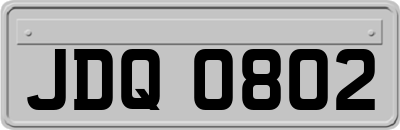 JDQ 0802